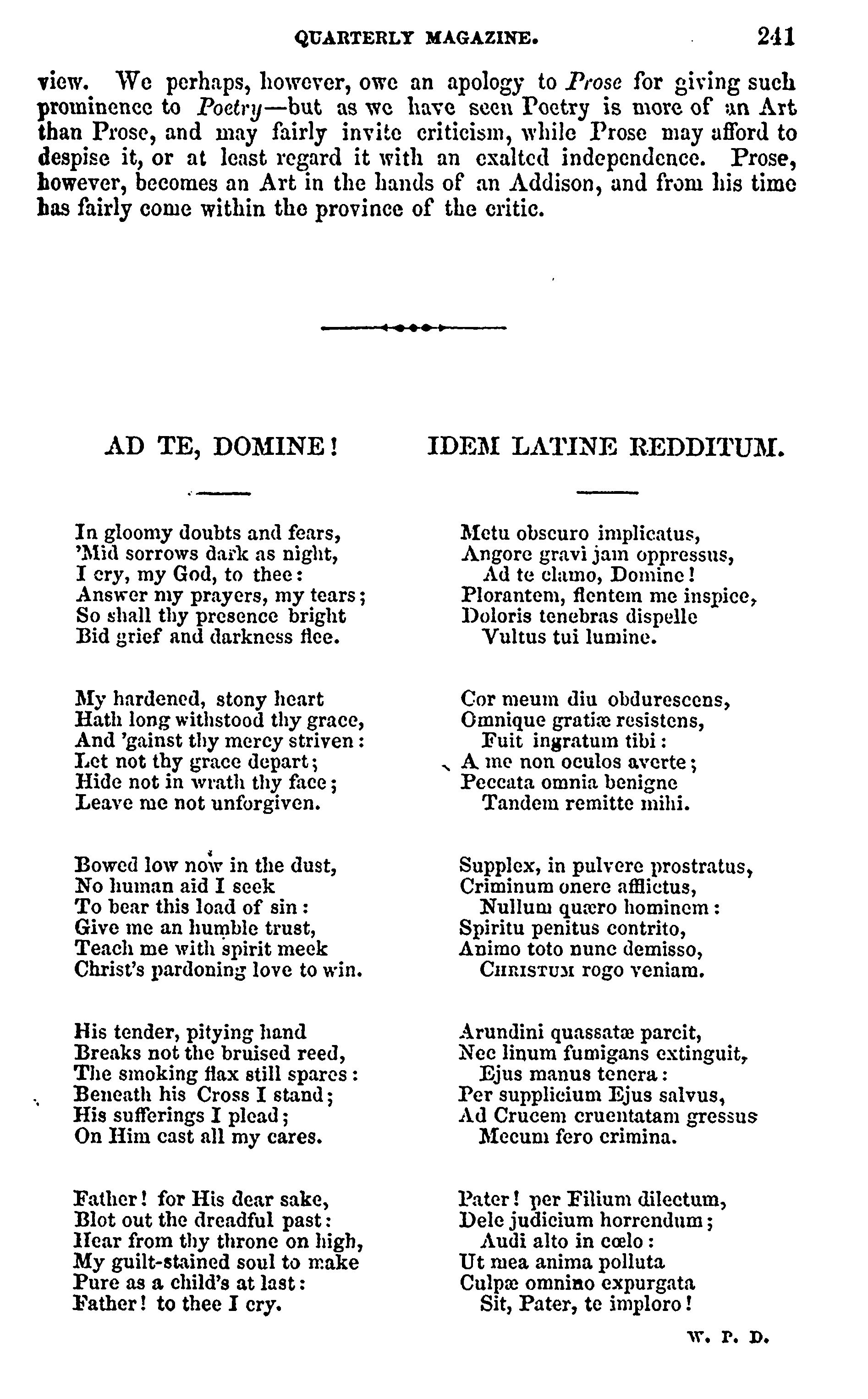 QUARTERLY MAGAZINE. 241

view. We perhaps, however, owe an apology to Prose for giving such prominence to Poetry—but as we have seen Poetry is more of an Art than Prose, and may fairly invite criticism, while Prose may afford to despise it, or at least regard it with an exalted independence. Prose, however, becomes an Art in the hands of an Addison, and from his time has fairly come within the province of the critic.

AD TE, DOMINE!

In gloomy doubts and fears,
'Mid sorrows dark as night,
I cry, my God, to thee:
Answer my prayers, my tears;
So shall thy presence bright
Bid grief and darkness flee.

My hardened, stony heart
Hath long withstood thy grace,
And 'gainst thy mercy striven:
Let not thy grace depart;
Hide not in wrath thy face;
Leave me not unforgiven.

Bowed low now in the dust,
No human aid I seek
To bear this load of sin:
Give me an humble trust,
Teach me with spirit meek
Christ's pardoning love to win.

His tender, pitying hand
Breaks not the bruised reed,
The smoking flax still spares:
Beneath his Cross I stand;
His sufferings I plead;
On Him cast all my cares.

Father! for His dear sake,
Blot out the dreadful past:
Hear from thy throne on high,
My guilt-stained soul to make
Pure as a child's at last:
Father! to thee I cry.

IDEM LATINE REDDITUM.

Metu obscuro implicatus,
Angore gravi jam oppressus,
Ad te clamo, Domine!
Plorantem, flentem me inspice,
Doloris tenebras dispelle
Vultus tui lumine.

Cor meum diu obdurescens,
Omnique gratiæ resistens,
Fuit ingratum tibi:
A me non oculos averte;
Peccata omnia benigne
Tandem remitte mihi.

Supplex, in pulvere prostratus,
Criminum onere afflictus,
Nullum quæro hominem:
Spiritu penitus contrito,
Animo toto nunc demisso,
CHRISTUM rogo veniam.

Arundini quassatæ parcit,
Nec linum fumigans extinguit,
Ejus manus tenera:
Per supplicium Ejus salvus,
Ad Crucem cruentatam gressus
Mecum fero crimina.

Pater! per Filium dilectum,
Dele judicium horrendum;
Audi alto in cœlo:
Ut mea anima polluta
Culpæ omnino expurgata
Sit, Pater, te imploro!

W. P. D.